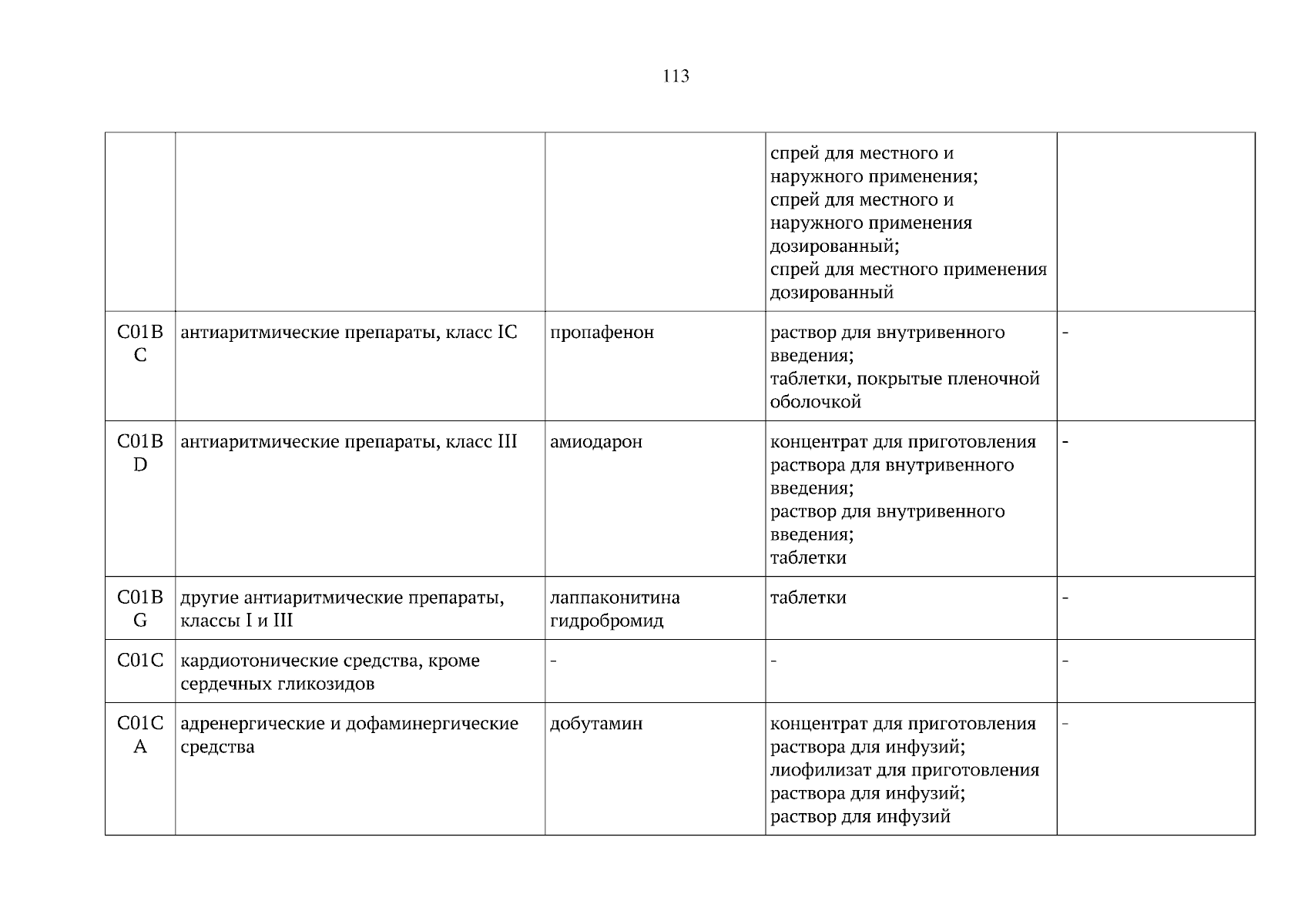 113

| | | | | |
|---|---|---|---|---|
| | | | спрей для местного и наружного применения; спрей для местного и наружного применения дозированный; спрей для местного применения дозированный | |
| C01BC | антиаритмические препараты, класс IC | пропафенон | раствор для внутривенного введения; таблетки, покрытые пленочной оболочкой | - |
| C01BD | антиаритмические препараты, класс III | амиодарон | концентрат для приготовления раствора для внутривенного введения; раствор для внутривенного введения; таблетки | - |
| C01BG | другие антиаритмические препараты, классы I и III | лаппаконитина гидробромид | таблетки | - |
| C01C | кардиотонические средства, кроме сердечных гликозидов | - | - | - |
| C01CA | адренергические и дофаминергические средства | добутамин | концентрат для приготовления раствора для инфузий; лиофилизат для приготовления раствора для инфузий; раствор для инфузий | - |